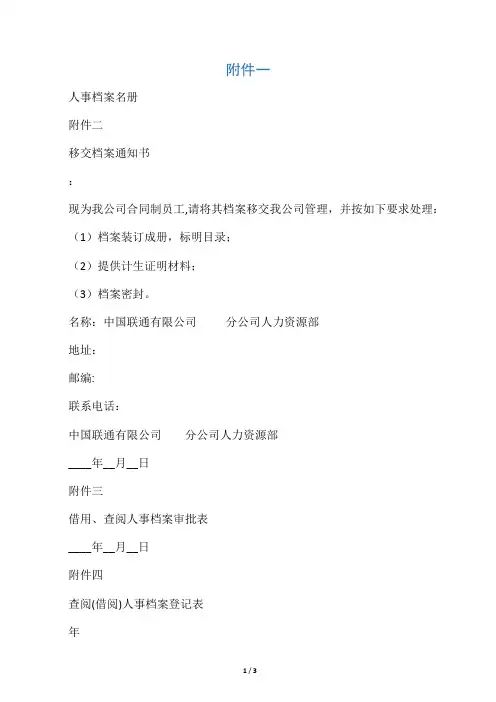 附件一

人事档案名册

附件二

移交档案通知书

：

现为我公司合同制员工,请将其档案移交我公司管理，并按如下要求处理：

（1）档案装订成册，标明目录；

（2）提供计生证明材料；

（3）档案密封。

名称：中国联通有限公司　　分公司人力资源部

地址：

邮编:

联系电话：

中国联通有限公司　　分公司人力资源部

____年__月__日

附件三

借用、查阅人事档案审批表

____年__月__日

附件四

查阅(借阅)人事档案登记表

年

1 / 3